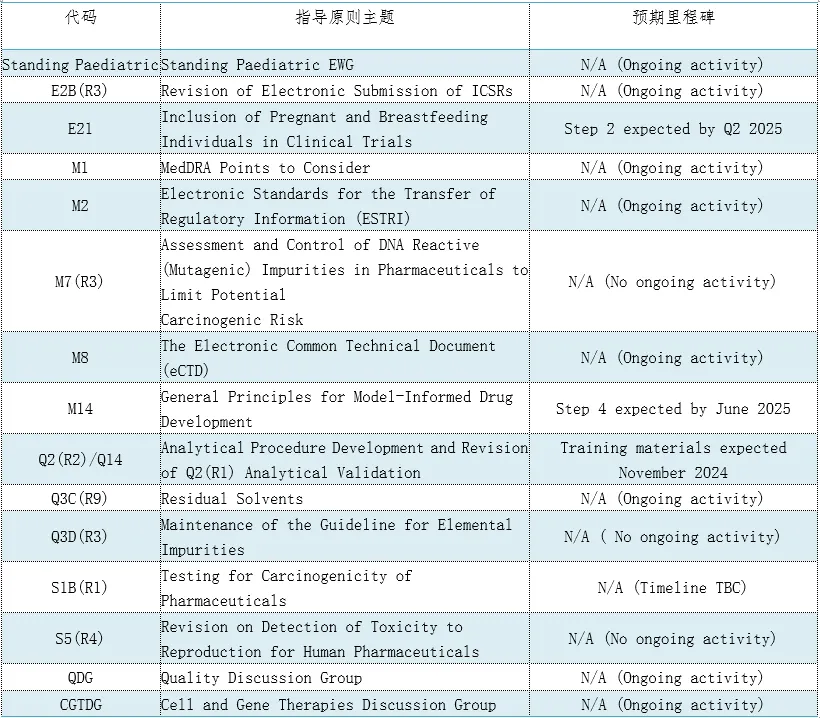 | 代码 | 指导原则主题 | 预期里程碑 |
|---|---|---|
| Standing Paediatric | Standing Paediatric EWG | N/A (Ongoing activity) |
| E2B(R3) | Revision of Electronic Submission of ICSRs | N/A (Ongoing activity) |
| E21 | Inclusion of Pregnant and Breastfeeding Individuals in Clinical Trials | Step 2 expected by Q2 2025 |
| M1 | MedDRA Points to Consider | N/A (Ongoing activity) |
| M2 | Electronic Standards for the Transfer of Regulatory Information (ESTRI) | N/A (Ongoing activity) |
| M7(R3) | Assessment and Control of DNA Reactive (Mutagenic) Impurities in Pharmaceuticals to Limit Potential Carcinogenic Risk | N/A (No ongoing activity) |
| M8 | The Electronic Common Technical Document (eCTD) | N/A (Ongoing activity) |
| M14 | General Principles for Model-Informed Drug Development | Step 4 expected by June 2025 |
| Q2(R2)/Q14 | Analytical Procedure Development and Revision of Q2(R1) Analytical Validation | Training materials expected November 2024 |
| Q3C(R9) | Residual Solvents | N/A (Ongoing activity) |
| Q3D(R3) | Maintenance of the Guideline for Elemental Impurities | N/A ( No ongoing activity) |
| S1B(R1) | Testing for Carcinogenicity of Pharmaceuticals | N/A (Timeline TBC) |
| S5(R4) | Revision on Detection of Toxicity to Reproduction for Human Pharmaceuticals | N/A (No ongoing activity) |
| QDG | Quality Discussion Group | N/A (Ongoing activity) |
| CGTDG | Cell and Gene Therapies Discussion Group | N/A (Ongoing activity) |